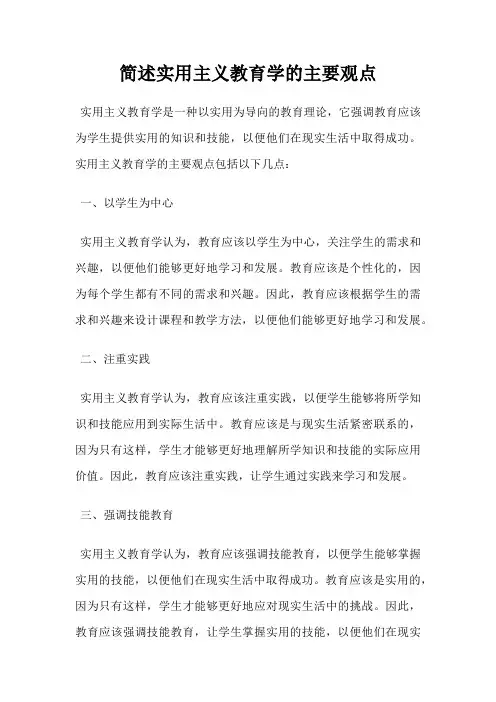 简述实用主义教育学的主要观点

实用主义教育学是一种以实用为导向的教育理论，它强调教育应该为学生提供实用的知识和技能，以便他们在现实生活中取得成功。实用主义教育学的主要观点包括以下几点：

一、以学生为中心

实用主义教育学认为，教育应该以学生为中心，关注学生的需求和兴趣，以便他们能够更好地学习和发展。教育应该是个性化的，因为每个学生都有不同的需求和兴趣。因此，教育应该根据学生的需求和兴趣来设计课程和教学方法，以便他们能够更好地学习和发展。

二、注重实践

实用主义教育学认为，教育应该注重实践，以便学生能够将所学知识和技能应用到实际生活中。教育应该是与现实生活紧密联系的，因为只有这样，学生才能够更好地理解所学知识和技能的实际应用价值。因此，教育应该注重实践，让学生通过实践来学习和发展。

三、强调技能教育

实用主义教育学认为，教育应该强调技能教育，以便学生能够掌握实用的技能，以便他们在现实生活中取得成功。教育应该是实用的，因为只有这样，学生才能够更好地应对现实生活中的挑战。因此，教育应该强调技能教育，让学生掌握实用的技能，以便他们在现实